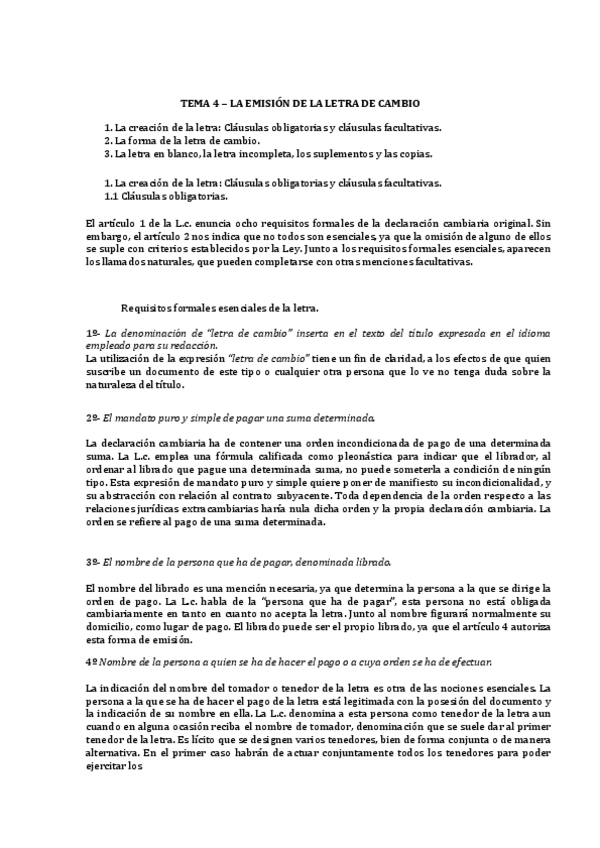 TEMA 4 – LA EMISIÓN DE LA LETRA DE CAMBIO

1. La creación de la letra: Cláusulas obligatorias y cláusulas facultativas.
2. La forma de la letra de cambio.
3. La letra en blanco, la letra incompleta, los suplementos y las copias.

1. La creación de la letra: Cláusulas obligatorias y cláusulas facultativas.
1.1 Cláusulas obligatorias.

El artículo 1 de la L.c. enuncia ocho requisitos formales de la declaración cambiaria original. Sin embargo, el artículo 2 nos indica que no todos son esenciales, ya que la omisión de alguno de ellos se suple con criterios establecidos por la Ley. Junto a los requisitos formales esenciales, aparecen los llamados naturales, que pueden completarse con otras menciones facultativas.

Requisitos formales esenciales de la letra.

1º- La denominación de "letra de cambio" inserta en el texto del título expresada en el idioma empleado para su redacción.
La utilización de la expresión "letra de cambio" tiene un fin de claridad, a los efectos de que quien suscribe un documento de este tipo o cualquier otra persona que lo ve no tenga duda sobre la naturaleza del título.

2º- El mandato puro y simple de pagar una suma determinada.

La declaración cambiaria ha de contener una orden incondicionada de pago de una determinada suma. La L.c. emplea una fórmula calificada como pleonástica para indicar que el librador, al ordenar al librado que pague una determinada suma, no puede someterla a condición de ningún tipo. Esta expresión de mandato puro y simple quiere poner de manifiesto su incondicionalidad, y su abstracción con relación al contrato subyacente. Toda dependencia de la orden respecto a las relaciones jurídicas extracambiarias haría nula dicha orden y la propia declaración cambiaria. La orden se refiere al pago de una suma determinada.

3º- El nombre de la persona que ha de pagar, denominada librado.

El nombre del librado es una mención necesaria, ya que determina la persona a la que se dirige la orden de pago. La L.c. habla de la "persona que ha de pagar", esta persona no está obligada cambiariamente en tanto en cuanto no acepta la letra. Junto al nombre figurará normalmente su domicilio, como lugar de pago. El librado puede ser el propio librado, ya que el artículo 4 autoriza esta forma de emisión.

4º Nombre de la persona a quien se ha de hacer el pago o a cuya orden se ha de efectuar.

La indicación del nombre del tomador o tenedor de la letra es otra de las nociones esenciales. La persona a la que se ha de hacer el pago de la letra está legitimada con la posesión del documento y la indicación de su nombre en ella. La L.c. denomina a esta persona como tenedor de la letra aun cuando en alguna ocasión reciba el nombre de tomador, denominación que se suele dar al primer tenedor de la letra. Es lícito que se designen varios tenedores, bien de forma conjunta o de manera alternativa. En el primer caso habrán de actuar conjuntamente todos los tenedores para poder ejercitar los